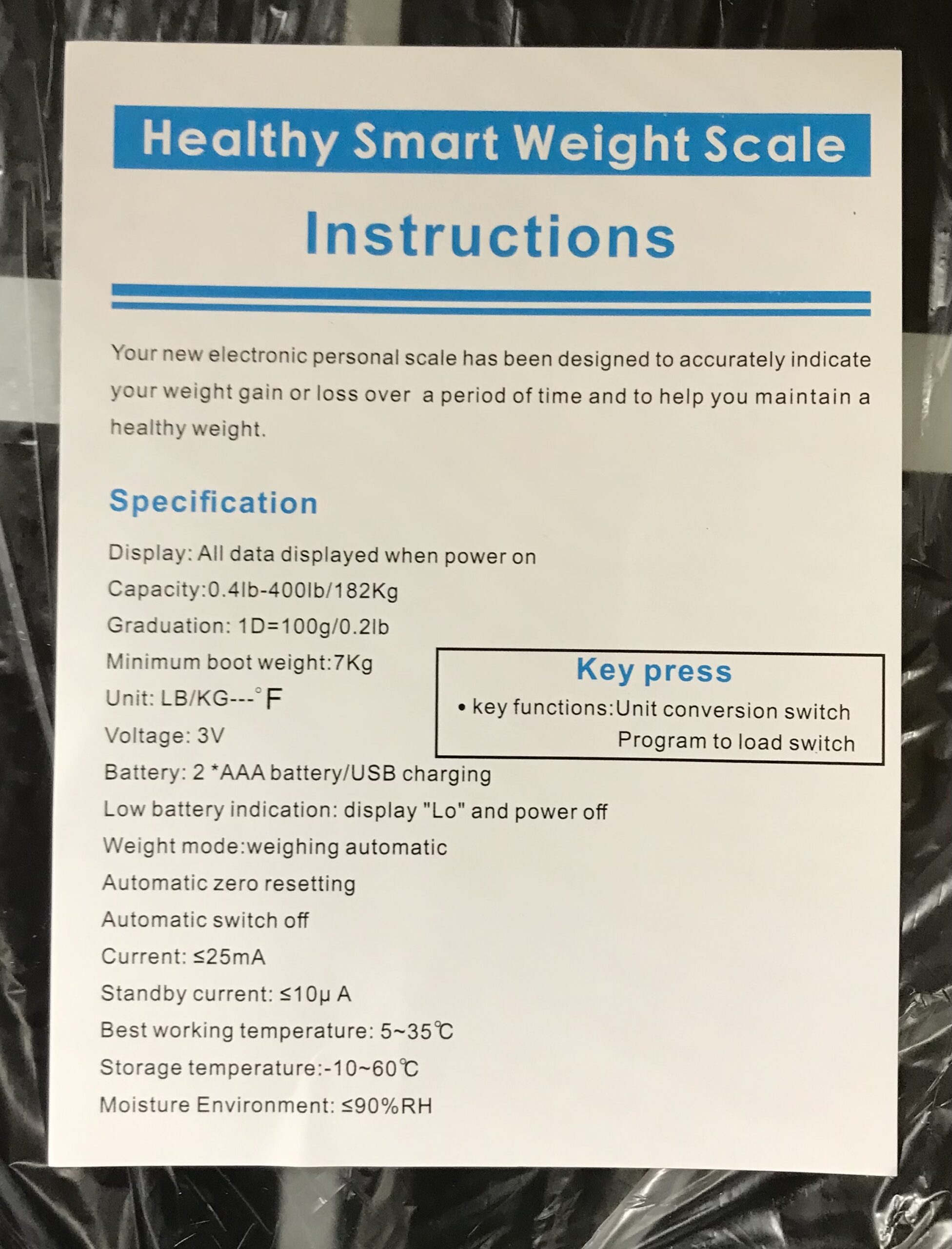 Healthy Smart Weight Scale

Instructions

Your new electronic personal scale has been designed to accurately indicate your weight gain or loss over a period of time and to help you maintain a healthy weight.

Specification

Display: All data displayed when power on
Capacity:0.4lb-400lb/182Kg
Graduation: 1D=100g/0.2lb
Minimum boot weight:7Kg
Unit: LB/KG---°F
Voltage: 3V
Battery: 2 *AAA battery/USB charging
Low battery indication: display "Lo" and power off
Weight mode:weighing automatic
Automatic zero resetting
Automatic switch off
Current: ≤25mA
Standby current: ≤10μ A
Best working temperature: 5~35℃
Storage temperature:-10~60℃
Moisture Environment: ≤90%RH

Key press
• key functions:Unit conversion switch
Program to load switch